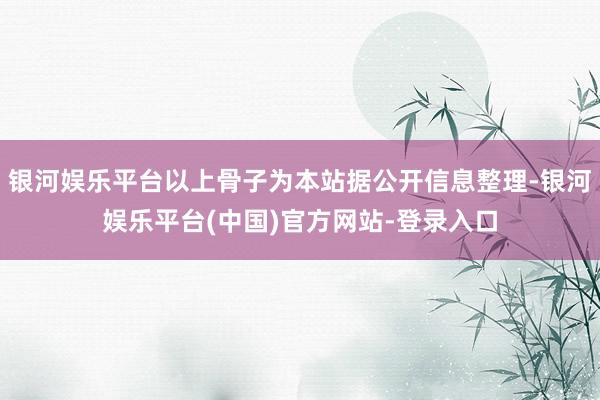 银河娱乐平台以上骨子为本站据公开信息整理-银河娱乐平台(中国)官方网站-登录入口